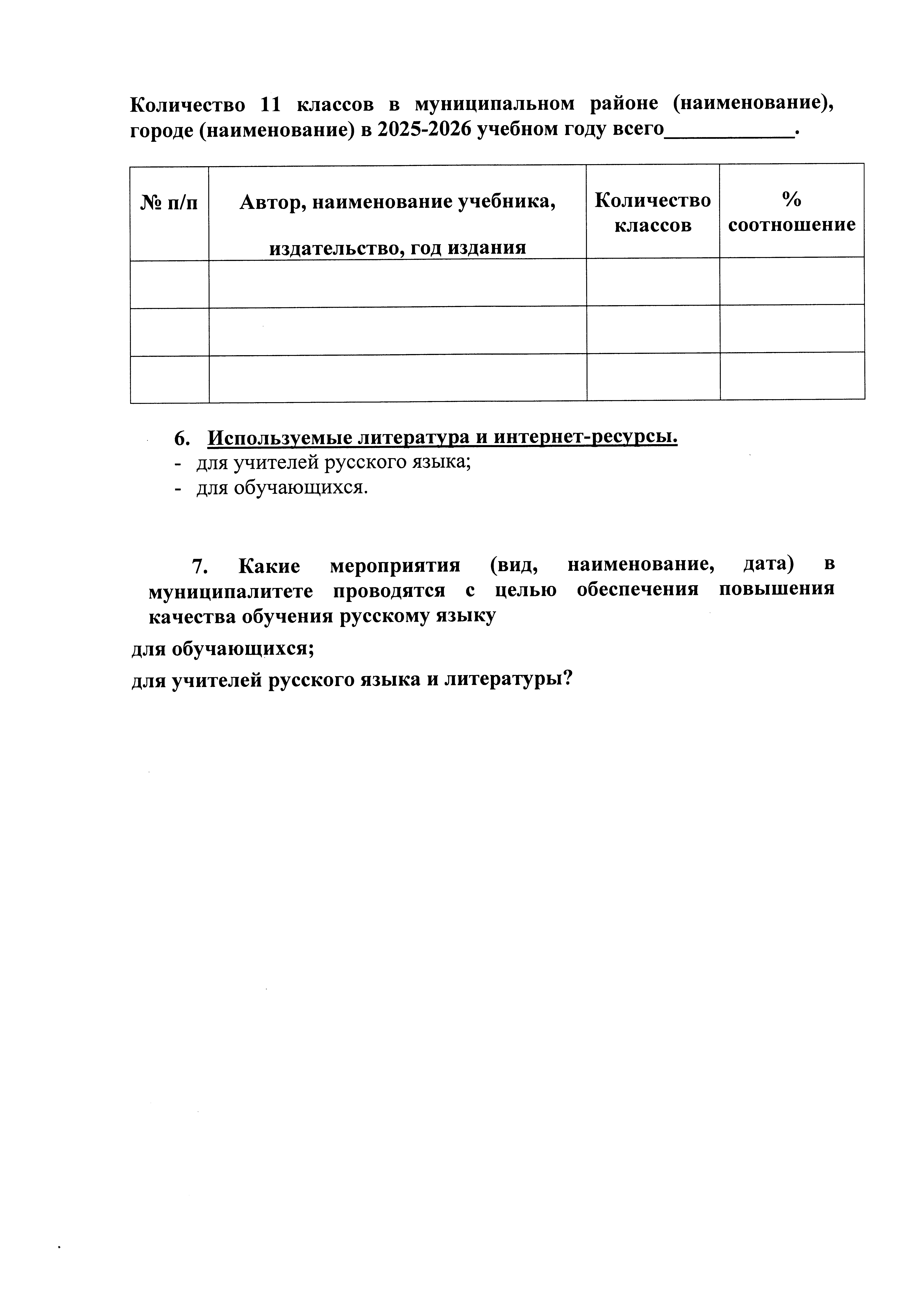 Количество 11 классов в муниципальном районе (наименование), городе (наименование) в 2025-2026 учебном году всего____________.

| № п/п | Автор, наименование учебника, издательство, год издания | Количество классов | % соотношение |
|---|---|---|---|
| | | | |
| | | | |
| | | | |

6. Используемые литература и интернет-ресурсы.
- для учителей русского языка;
- для обучающихся.

7. Какие мероприятия (вид, наименование, дата) в муниципалитете проводятся с целью обеспечения повышения качества обучения русскому языку

для обучающихся;

для учителей русского языка и литературы?